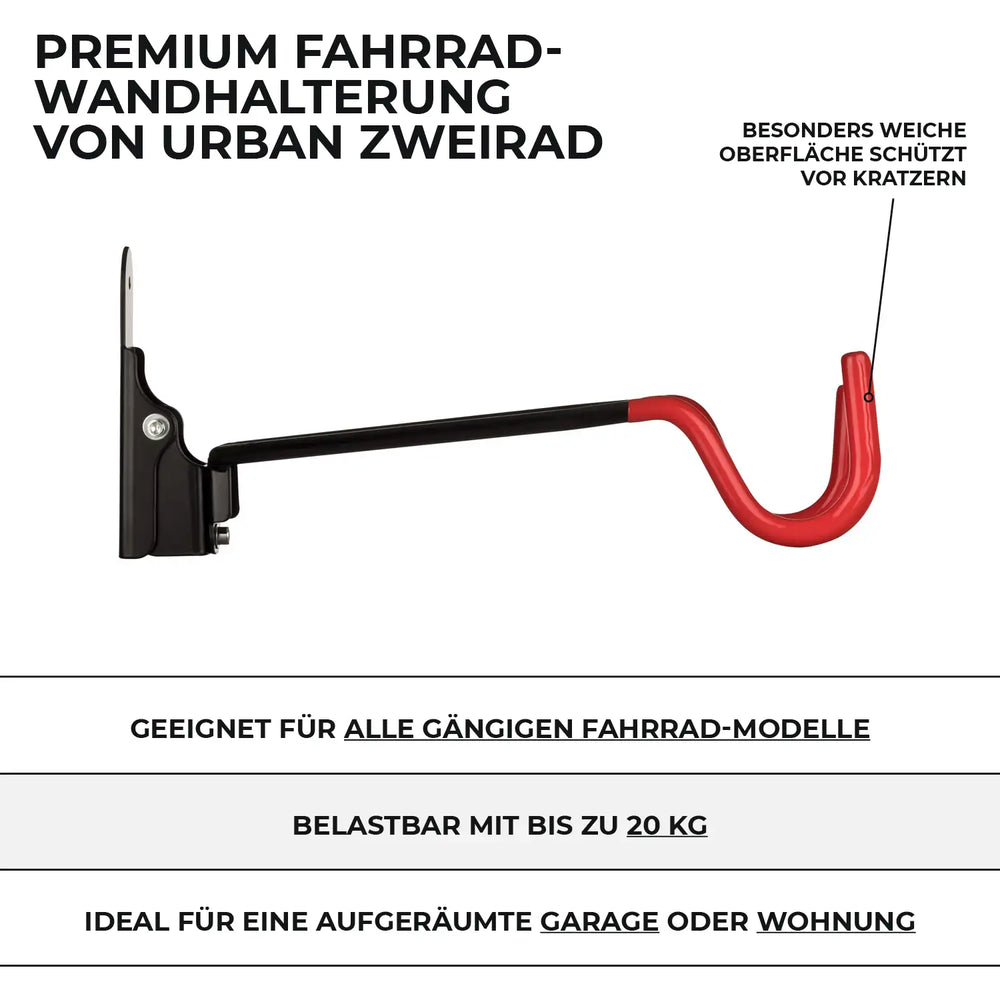 PREMIUM FAHRRAD-WANDHALTERUNG VON URBAN ZWEIRAD

BESONDERS WEICHE OBERFLÄCHE SCHÜTZT VOR KRATZERN

GEEIGNET FÜR ALLE GÄNGIGEN FAHRRAD-MODELLE

BELASTBAR MIT BIS ZU 20 KG

IDEAL FÜR EINE AUFGERÄUMTE GARAGE ODER WOHNUNG